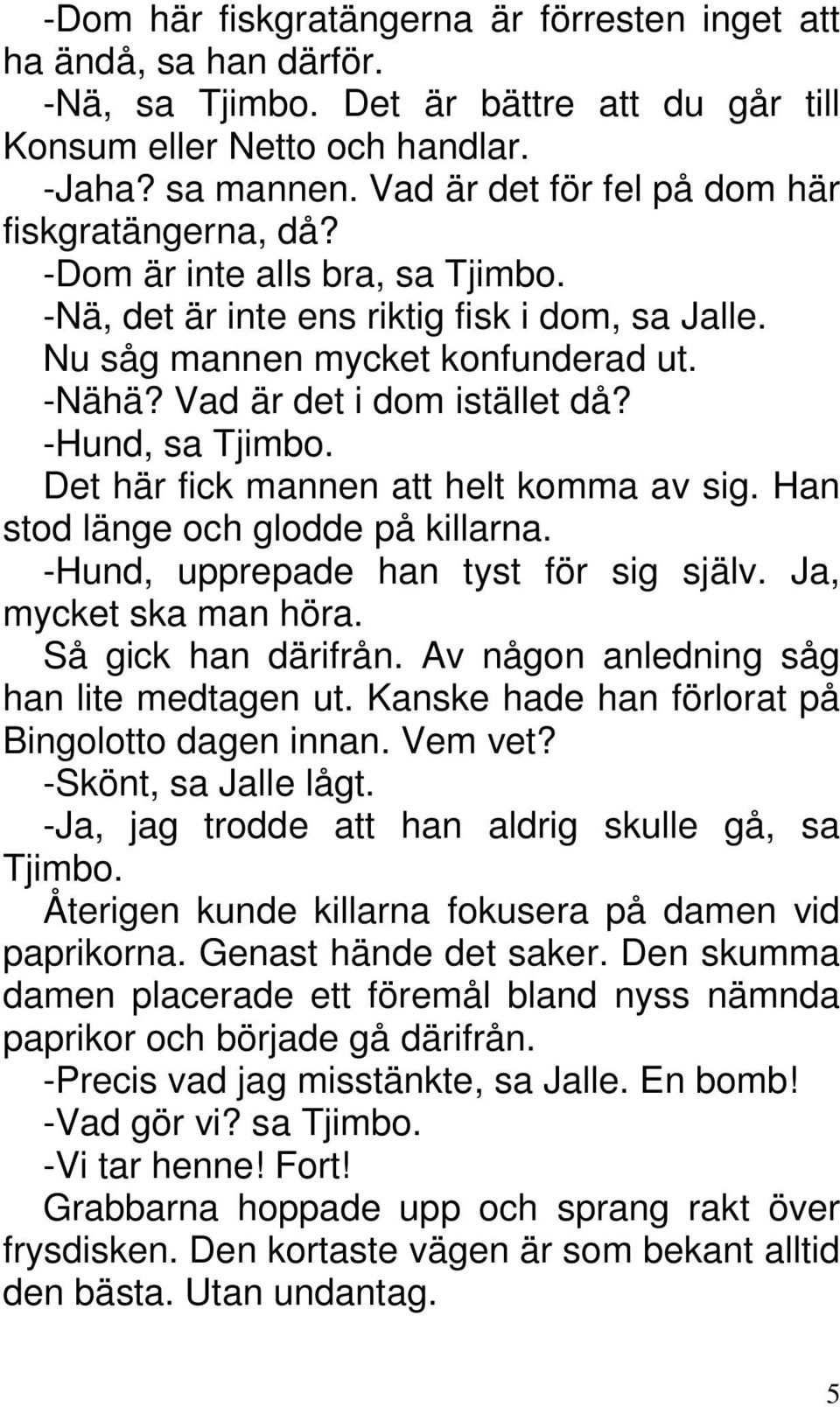 -Dom här fiskgratängerna är förresten inget att ha ändå, sa han därför.
-Nä, sa Tjimbo. Det är bättre att du går till Konsum eller Netto och handlar.
-Jaha? sa mannen. Vad är det för fel på dom här fiskgratängerna, då?
-Dom är inte alls bra, sa Tjimbo.
-Nä, det är inte ens riktig fisk i dom, sa Jalle.
Nu såg mannen mycket konfunderad ut.
-Nähä? Vad är det i dom istället då?
-Hund, sa Tjimbo.
Det här fick mannen att helt komma av sig. Han stod länge och glodde på killarna.
-Hund, upprepade han tyst för sig själv. Ja, mycket ska man höra.
Så gick han därifrån. Av någon anledning såg han lite medtagen ut. Kanske hade han förlorat på Bingolotto dagen innan. Vem vet?
-Skönt, sa Jalle lågt.
-Ja, jag trodde att han aldrig skulle gå, sa Tjimbo.
Återigen kunde killarna fokusera på damen vid paprikorna. Genast hände det saker. Den skumma damen placerade ett föremål bland nyss nämnda paprikor och började gå därifrån.
-Precis vad jag misstänkte, sa Jalle. En bomb!
-Vad gör vi? sa Tjimbo.
-Vi tar henne! Fort!
Grabbarna hoppade upp och sprang rakt över frysdisken. Den kortaste vägen är som bekant alltid den bästa. Utan undantag.

5